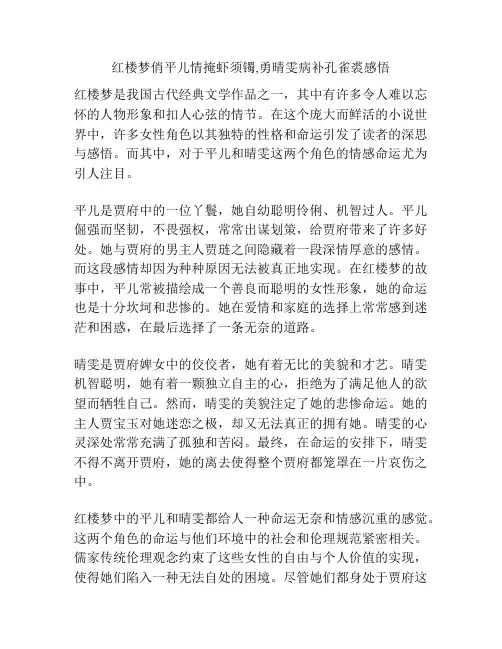 红楼梦俏平儿情掩虾须镯,勇晴雯病补孔雀裘感悟

红楼梦是我国古代经典文学作品之一，其中有许多令人难以忘怀的人物形象和扣人心弦的情节。在这个庞大而鲜活的小说世界中，许多女性角色以其独特的性格和命运引发了读者的深思与感悟。而其中，对于平儿和晴雯这两个角色的情感命运尤为引人注目。

平儿是贾府中的一位丫鬟，她自幼聪明伶俐、机智过人。平儿倔强而坚韧，不畏强权，常常出谋划策，给贾府带来了许多好处。她与贾府的男主人贾琏之间隐藏着一段深情厚意的感情。而这段感情却因为种种原因无法被真正地实现。在红楼梦的故事中，平儿常被描绘成一个善良而聪明的女性形象，她的命运也是十分坎坷和悲惨的。她在爱情和家庭的选择上常常感到迷茫和困惑，在最后选择了一条无奈的道路。

晴雯是贾府婢女中的佼佼者，她有着无比的美貌和才艺。晴雯机智聪明，她有着一颗独立自主的心，拒绝为了满足他人的欲望而牺牲自己。然而，晴雯的美貌注定了她的悲惨命运。她的主人贾宝玉对她迷恋之极，却又无法真正的拥有她。晴雯的心灵深处常常充满了孤独和苦闷。最终，在命运的安排下，晴雯不得不离开贾府，她的离去使得整个贾府都笼罩在一片哀伤之中。

红楼梦中的平儿和晴雯都给人一种命运无奈和情感沉重的感觉。这两个角色的命运与他们环境中的社会和伦理规范紧密相关。儒家传统伦理观念约束了这些女性的自由与个人价值的实现，使得她们陷入一种无法自处的困境。尽管她们都身处于贾府这